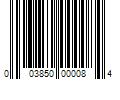 0 03850 00008 4